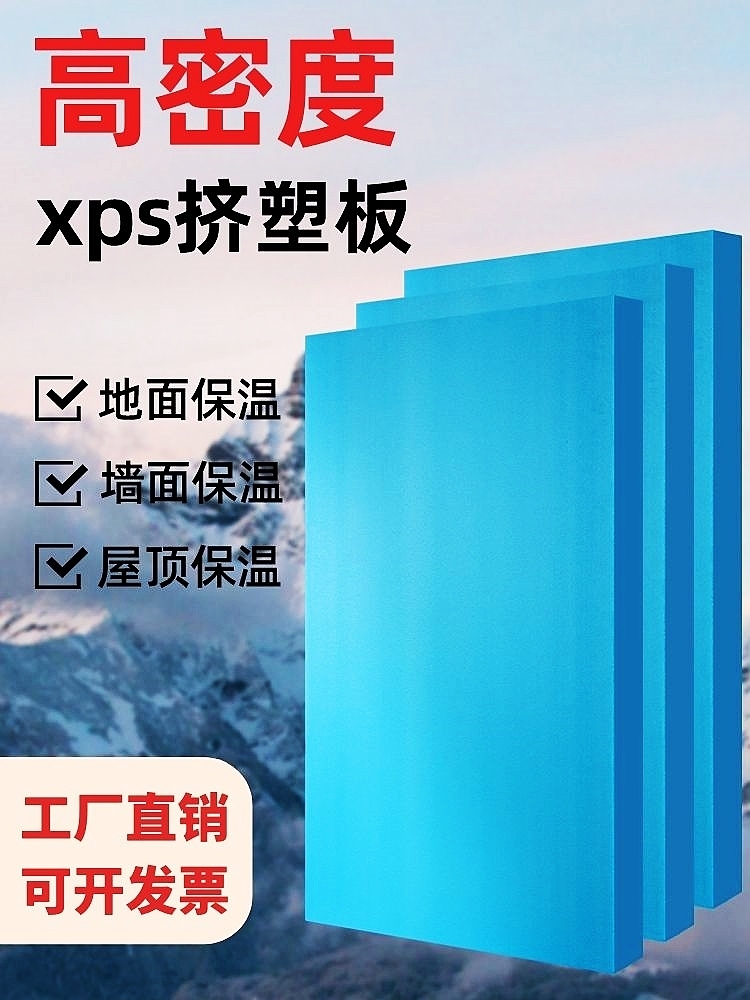 高密度
xps挤塑板

地面保温
墙面保温
屋顶保温

工厂直销
可开发票